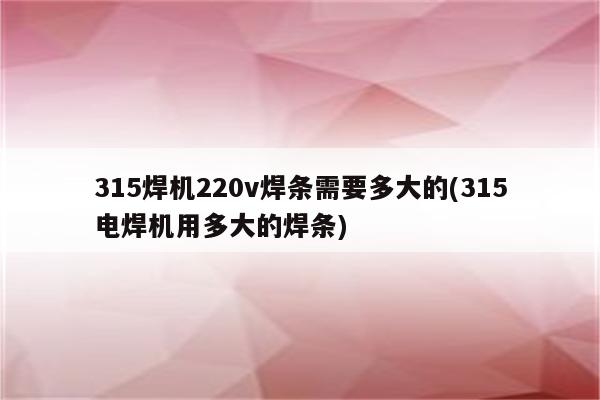 315焊机220v焊条需要多大的(315电焊机用多大的焊条)